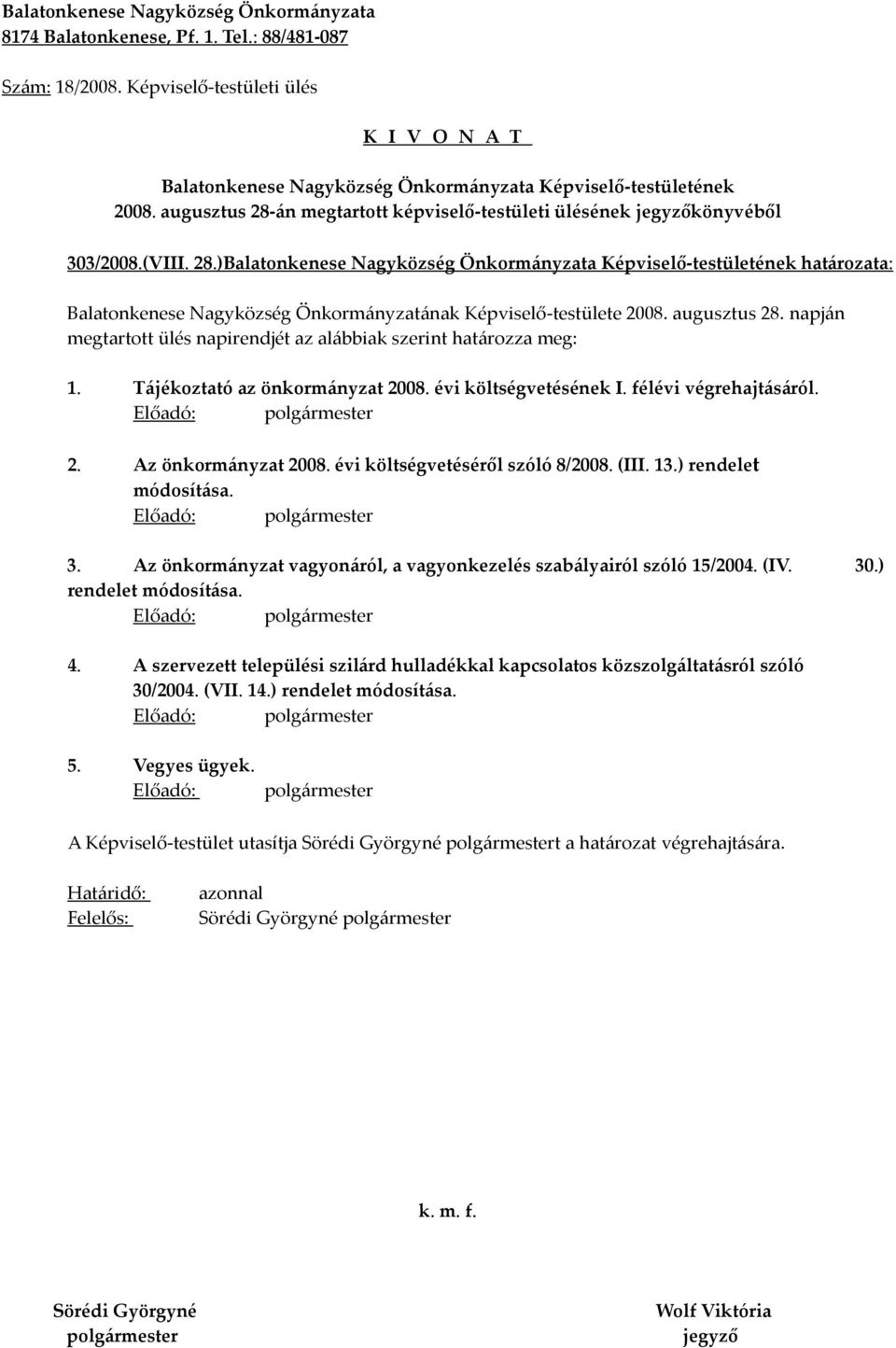 Balatonkenese Nagyközség Önkormányzata
8174 Balatonkenese, Pf. 1. Tel.: 88/481-087

Szám: 18/2008. Képviselő-testületi ülés

K I V O N A T

Balatonkenese Nagyközség Önkormányzata Képviselő-testületének
2008. augusztus 28-án megtartott képviselő-testületi ülésének jegyzőkönyvéből

303/2008.(VIII. 28.)Balatonkenese Nagyközség Önkormányzata Képviselő-testületének határozata:

Balatonkenese Nagyközség Önkormányzatának Képviselő-testülete 2008. augusztus 28. napján megtartott ülés napirendjét az alábbiak szerint határozza meg:

1. Tájékoztató az önkormányzat 2008. évi költségvetésének I. félévi végrehajtásáról.
Előadó: polgármester

2. Az önkormányzat 2008. évi költségvetéséről szóló 8/2008. (III. 13.) rendelet módosítása.
Előadó: polgármester

3. Az önkormányzat vagyonáról, a vagyonkezelés szabályairól szóló 15/2004. (IV. 30.) rendelet módosítása.
Előadó: polgármester

4. A szervezett települési szilárd hulladékkal kapcsolatos közszolgáltatásról szóló 30/2004. (VII. 14.) rendelet módosítása.
Előadó: polgármester

5. Vegyes ügyek.
Előadó: polgármester

A Képviselő-testület utasítja Sörédi Györgyné polgármestert a határozat végrehajtására.

Határidő: azonnal
Felelős: Sörédi Györgyné polgármester

k. m. f.

Sörédi Györgyné
polgármester

Wolf Viktória
jegyző